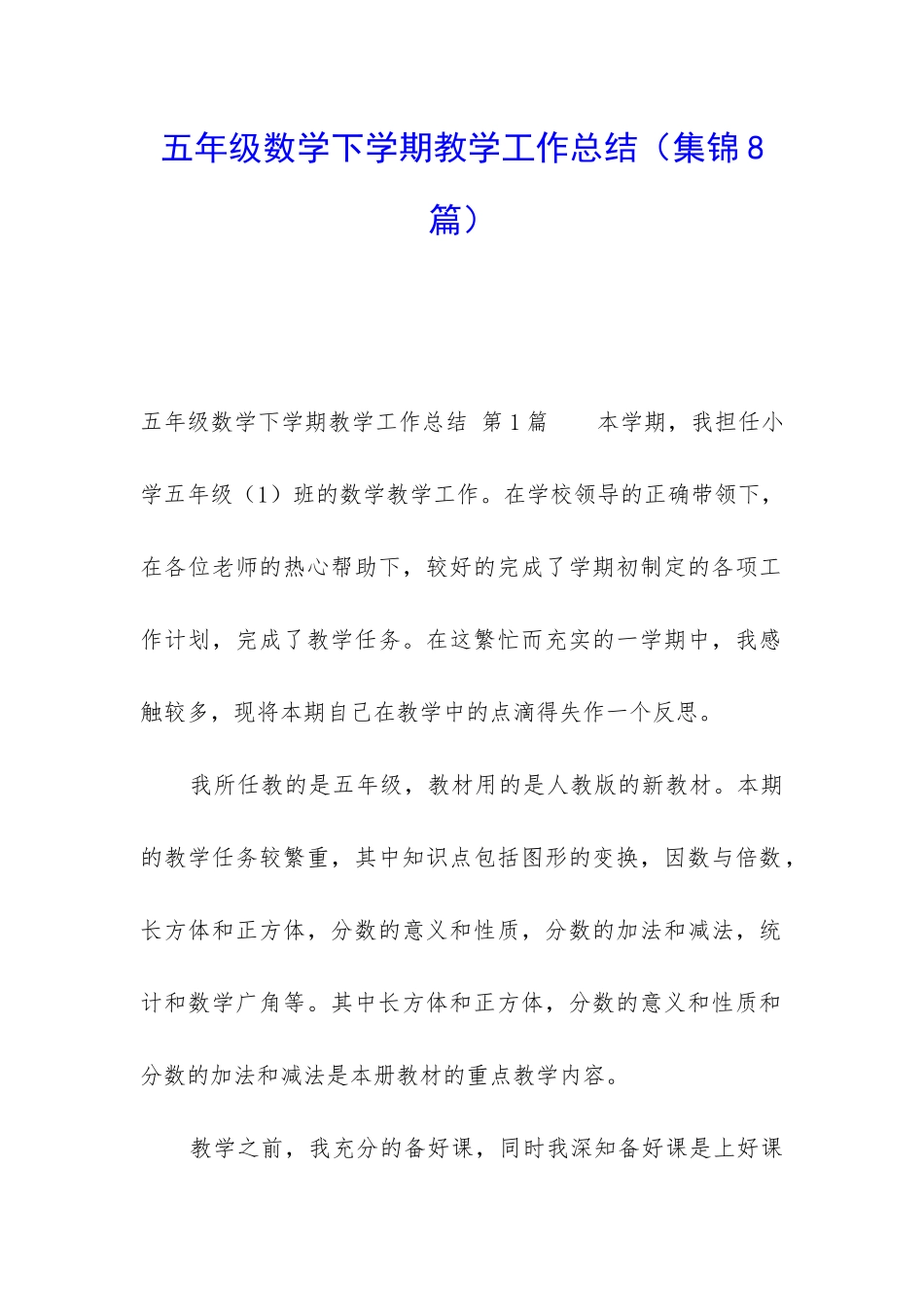 五年级数学下学期教学工作总结（集锦8篇）

五年级数学下学期教学工作总结 第1篇　　本学期，我担任小学五年级（1）班的数学教学工作。在学校领导的正确带领下，在各位老师的热心帮助下，较好的完成了学期初制定的各项工作计划，完成了教学任务。在这繁忙而充实的一学期中，我感触较多，现将本期自己在教学中的点滴得失作一个反思。

我所任教的是五年级，教材用的是人教版的新教材。本期的教学任务较繁重，其中知识点包括图形的变换，因数与倍数，长方体和正方体，分数的意义和性质，分数的加法和减法，统计和数学广角等。其中长方体和正方体，分数的意义和性质和分数的加法和减法是本册教材的重点教学内容。

教学之前，我充分的备好课，同时我深知备好课是上好课